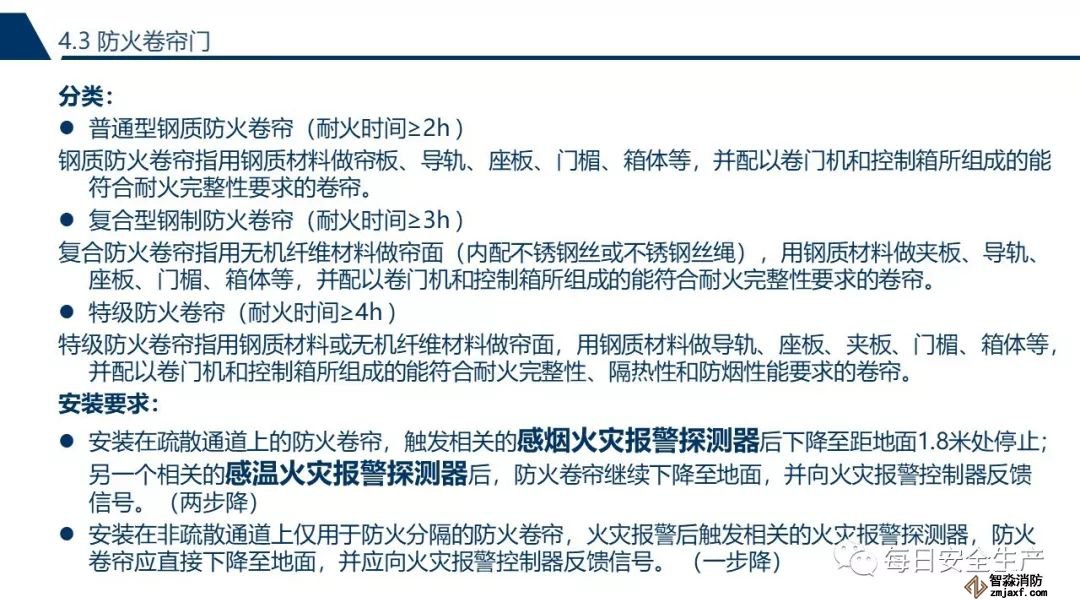 4.3 防火卷帘门

分类:

• 普通型钢质防火卷帘（耐火时间≥2h）

钢质防火卷帘指用钢质材料做帘板、导轨、座板、门楣、箱体等，并配以卷门机和控制箱所组成的能符合耐火完整性要求的卷帘。

• 复合型钢制防火卷帘（耐火时间≥3h）

复合防火卷帘指用无机纤维材料做帘面（内配不锈钢丝或不锈钢丝绳），用钢质材料做夹板、导轨、座板、门楣、箱体等，并配以卷门机和控制箱所组成的能符合耐火完整性要求的卷帘。

• 特级防火卷帘（耐火时间≥4h）

特级防火卷帘指用钢质材料或无机纤维材料做帘面，用钢质材料做导轨、座板、夹板、门楣、箱体等，并配以卷门机和控制箱所组成的能符合耐火完整性、隔热性和防烟性能要求的卷帘。

安装要求:

• 安装在疏散通道上的防火卷帘，触发相关的感烟火灾报警探测器后下降至距地面1.8米处停止;另一个相关的感温火灾报警探测器后，防火卷帘继续下降至地面，并向火灾报警控制器反馈信号。（两步降）

• 安装在非疏散通道上仅用于防火分隔的防火卷帘，火灾报警后触发相关的火灾报警探测器，防火卷帘应直接下降至地面，并应向火灾报警控制器反馈信号。（一步降）

每日安全生产

智淼消防
zmjaxf.com